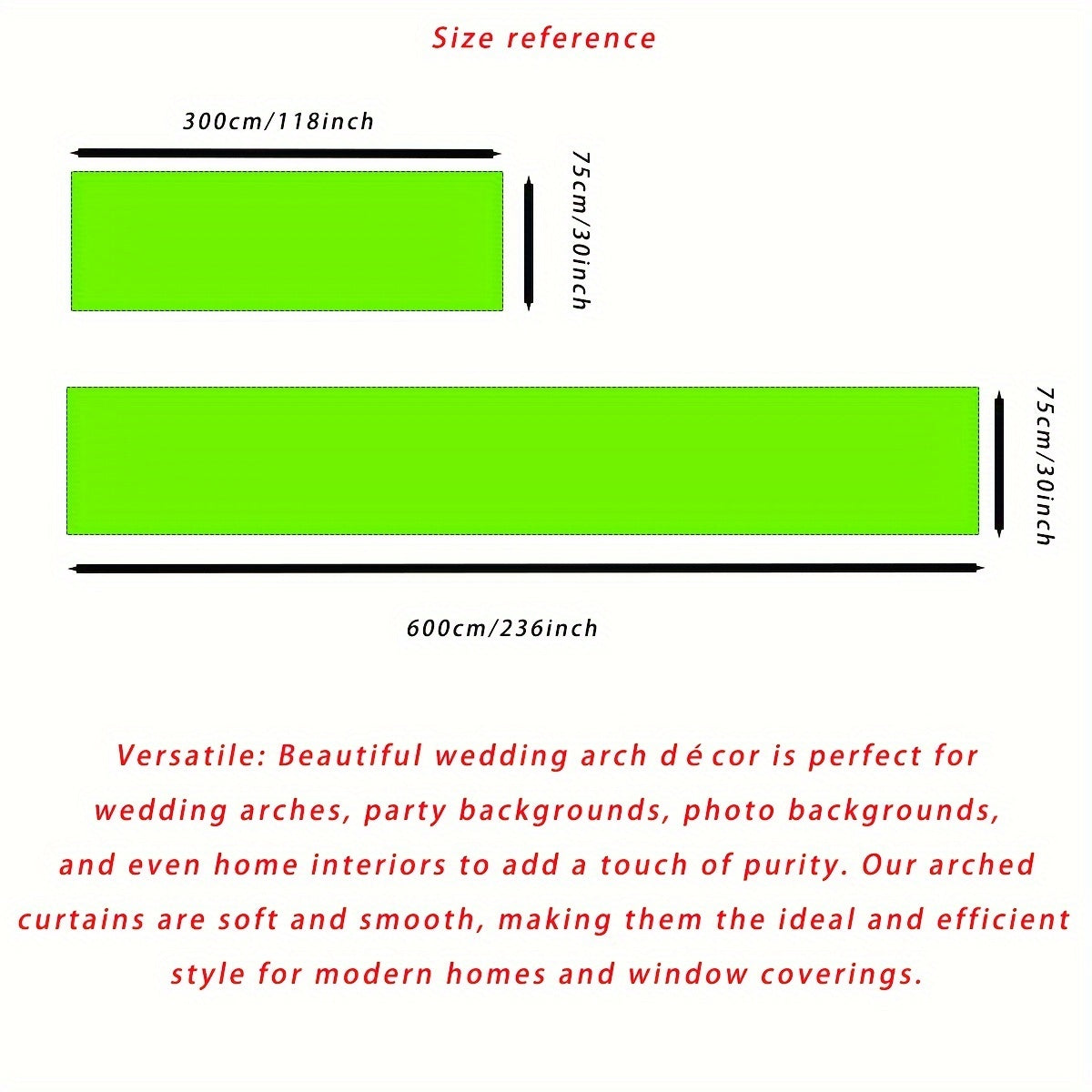 Size reference

300cm/118inch

75cm/30inch

75cm/30inch

600cm/236inch

Versatile: Beautiful wedding arch d é cor is perfect for wedding arches, party backgrounds, photo backgrounds, and even home interiors to add a touch of purity. Our arched curtains are soft and smooth, making them the ideal and efficient style for modern homes and window coverings.